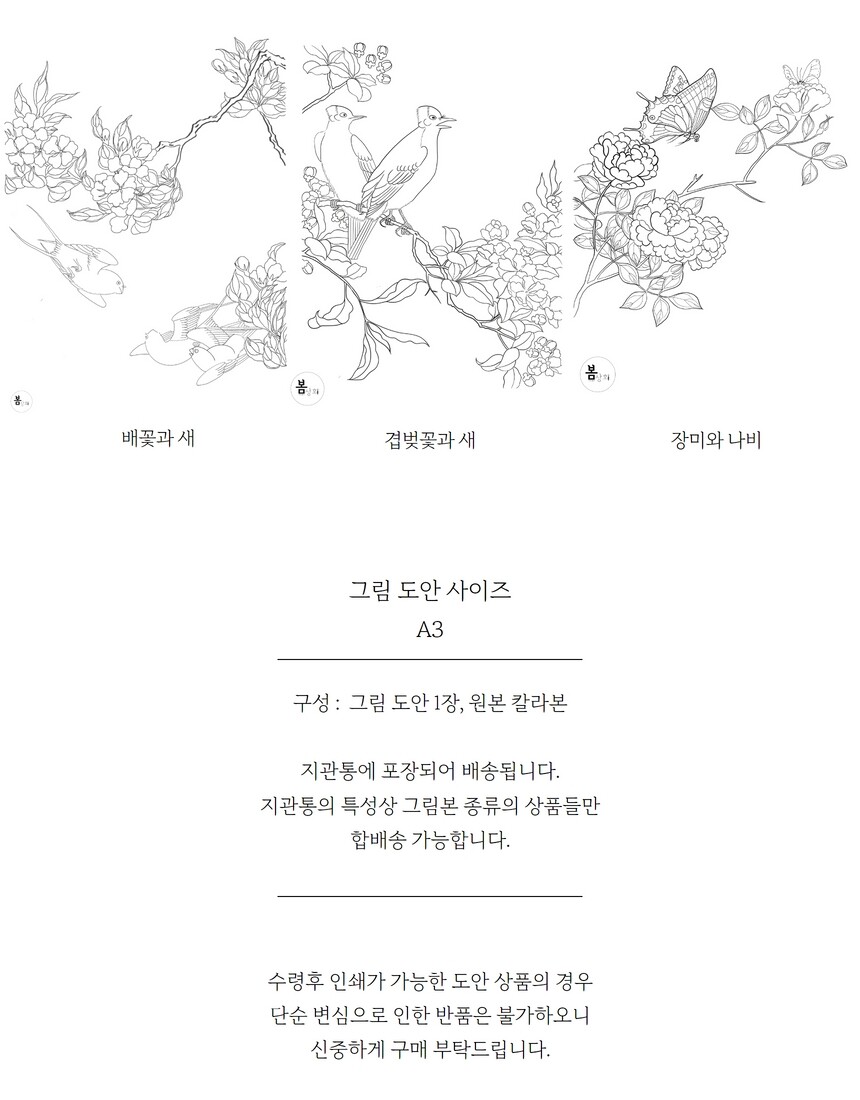 봄

봄

봄

배꽃과 새

겹벚꽃과 새

장미와 나비

그림 도안 사이즈
A3

구성 : 그림 도안 1장, 원본 칼라본

지관통에 포장되어 배송됩니다.
지관통의 특성상 그림본 종류의 상품들만
합배송 가능합니다.

수령후 인쇄가 가능한 도안 상품의 경우
단순 변심으로 인한 반품은 불가하오니
신중하게 구매 부탁드립니다.